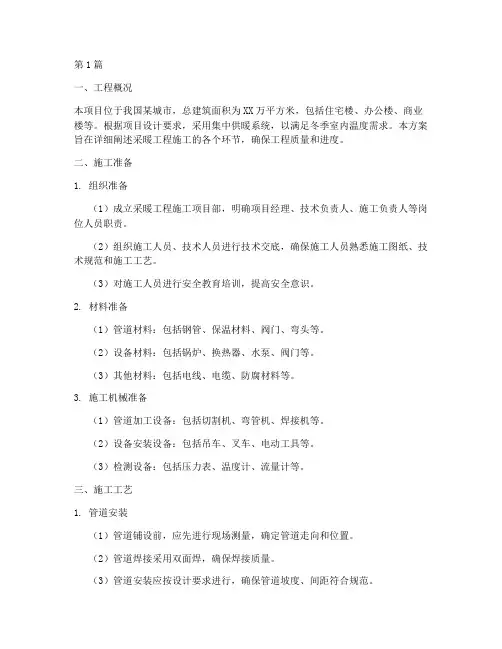 第1篇

一、工程概况

本项目位于我国某城市，总建筑面积为XX万平方米，包括住宅楼、办公楼、商业楼等。根据项目设计要求，采用集中供暖系统，以满足冬季室内温度需求。本方案旨在详细阐述采暖工程施工的各个环节，确保工程质量和进度。

二、施工准备

1. 组织准备

（1）成立采暖工程施工项目部，明确项目经理、技术负责人、施工负责人等岗位人员职责。

（2）组织施工人员、技术人员进行技术交底，确保施工人员熟悉施工图纸、技术规范和施工工艺。

（3）对施工人员进行安全教育培训，提高安全意识。

2. 材料准备

（1）管道材料：包括钢管、保温材料、阀门、弯头等。

（2）设备材料：包括锅炉、换热器、水泵、阀门等。

（3）其他材料：包括电线、电缆、防腐材料等。

3. 施工机械准备

（1）管道加工设备：包括切割机、弯管机、焊接机等。

（2）设备安装设备：包括吊车、叉车、电动工具等。

（3）检测设备：包括压力表、温度计、流量计等。

三、施工工艺

1. 管道安装

（1）管道铺设前，应先进行现场测量，确定管道走向和位置。

（2）管道焊接采用双面焊，确保焊接质量。

（3）管道安装应按设计要求进行，确保管道坡度、间距符合规范。